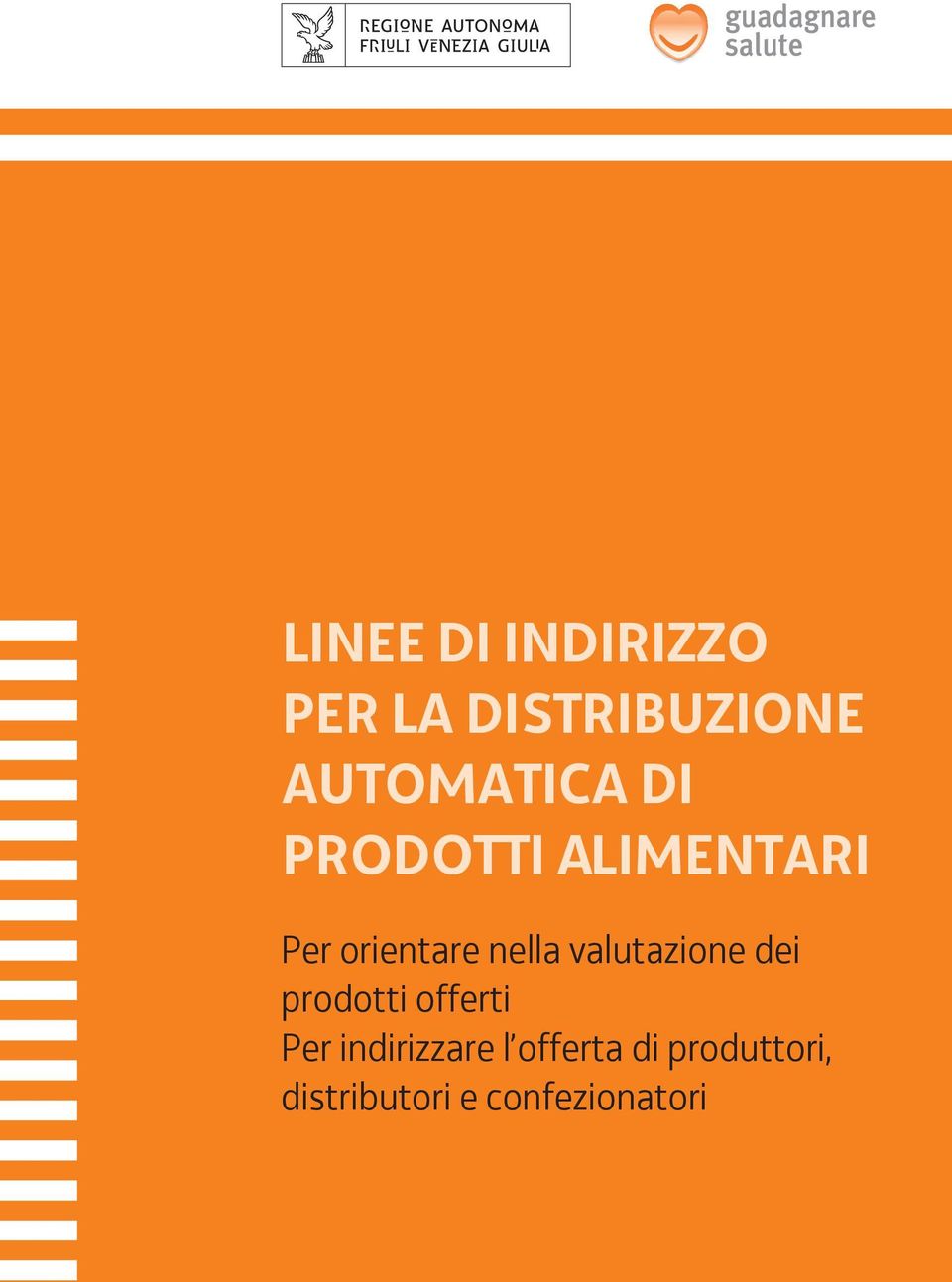 REGIONE AUTONOMA
FRIULI VENEZIA GIULIA

guadagnare
salute

LINEE DI INDIRIZZO
PER LA DISTRIBUZIONE
AUTOMATICA DI
PRODOTTI ALIMENTARI

Per orientare nella valutazione dei prodotti offerti
Per indirizzare l'offerta di produttori, distributori e confezionatori